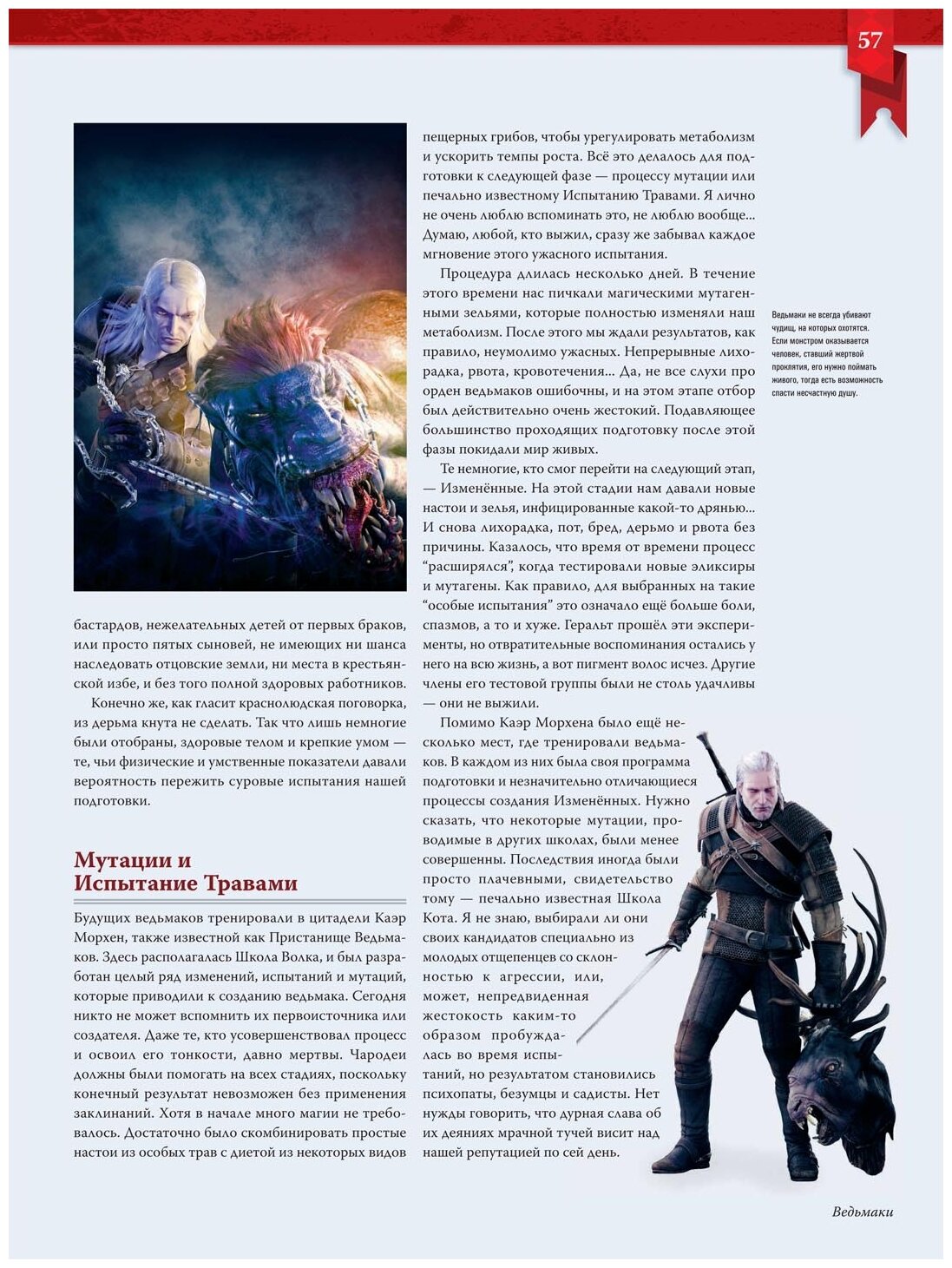 57

бастардов, нежелательных детей от первых браков, или просто пятых сыновей, не имеющих ни шанса наследовать отцовские земли, ни места в крестьянской избе, и без того полной здоровых работников.

Конечно же, как гласит краснолюдская поговорка, из дерьма кнута не сделать. Так что лишь немногие были отобраны, здоровые телом и крепкие умом — те, чьи физические и умственные показатели давали вероятность пережить суровые испытания нашей подготовки.

Мутации и Испытание Травами

Будущих ведьмаков тренировали в цитадели Каэр Морхен, также известной как Пристанище Ведьмаков. Здесь располагалась Школа Волка, и был разработан целый ряд изменений, испытаний и мутаций, которые приводили к созданию ведьмака. Сегодня никто не может вспомнить их первоисточника или создателя. Даже те, кто усовершенствовал процесс и освоил его тонкости, давно мертвы. Чародеи должны были помогать на всех стадиях, поскольку конечный результат невозможен без применения заклинаний. Хотя в начале много магии не требовалось. Достаточно было скомбинировать простые настои из особых трав с диетой из некоторых видов пещерных грибов, чтобы урегулировать метаболизм и ускорить темпы роста. Всё это делалось для подготовки к следующей фазе — процессу мутации или печально известному Испытанию Травами. Я лично не очень люблю вспоминать это, не люблю вообще... Думаю, любой, кто выжил, сразу же забывал каждое мгновение этого ужасного испытания.

Процедура длилась несколько дней. В течение этого времени нас пичкали магическими мутагенными зельями, которые полностью изменяли наш метаболизм. После этого мы ждали результатов, как правило, неумолимо ужасных. Непрерывные лихорадка, рвота, кровотечения... Да, не все слухи про орден ведьмаков ошибочны, и на этом этапе отбор был действительно очень жестокий. Подавляющее большинство проходящих подготовку после этой фазы покидали мир живых.

Те немногие, кто смог перейти на следующий этап, — Изменённые. На этой стадии нам давали новые настои и зелья, инфицированные какой-то дрянью... И снова лихорадка, пот, бред, дерьмо и рвота без причины. Казалось, что время от времени процесс "расширялся", когда тестировали новые эликсиры и мутагены. Как правило, для выбранных на такие "особые испытания" это означало ещё больше боли, спазмов, а то и хуже. Геральт прошёл эти эксперименты, но отвратительные воспоминания остались у него на всю жизнь, а вот пигмент волос исчез. Другие члены его тестовой группы были не столь удачливы — они не выжили.

Помимо Каэр Морхена было ещё несколько мест, где тренировали ведьмаков. В каждом из них была своя программа подготовки и незначительно отличающиеся процессы создания Изменённых. Нужно сказать, что некоторые мутации, проводимые в других школах, были менее совершенны. Последствия иногда были просто плачевными, свидетельство тому — печально известная Школа Кота. Я не знаю, выбирали ли они своих кандидатов специально из молодых отщепенцев со склонностью к агрессии, или, может, непредвиденная жестокость каким-то образом пробуждалась во время испытаний, но результатом становились психопаты, безумцы и садисты. Нет нужды говорить, что дурная слава об их деяниях мрачной тучей висит над нашей репутацией по сей день.

Ведьмаки не всегда убивают чудищ, на которых охотятся. Если монстром оказывается человек, ставший жертвой проклятия, его нужно поймать живого, тогда есть возможность спасти несчастную душу.

Ведьмаки